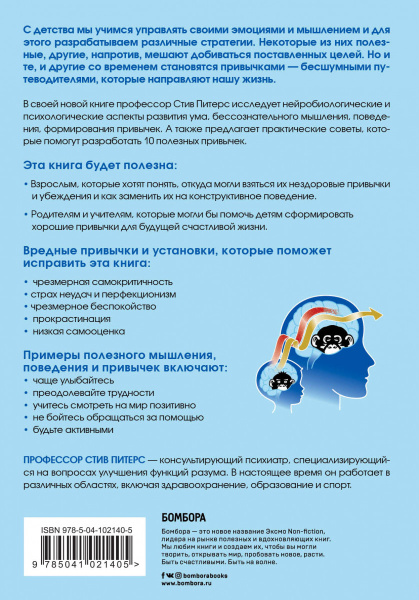 С детства мы учимся управлять своими эмоциями и мышлением и для этого разрабатываем различные стратегии. Некоторые из них полезные, другие, напротив, мешают добиваться поставленных целей. Но и те, и другие со временем становятся привычками — бесшумными путеводителями, которые направляют нашу жизнь.

В своей новой книге профессор Стив Питерс исследует нейробиологические и психологические аспекты развития ума, бессознательного мышления, поведения, формирования привычек. А также предлагает практические советы, которые помогут разработать 10 полезных привычек.

Эта книга будет полезна:

• Взрослым, которые хотят понять, откуда могли взяться их нездоровые привычки и убеждения и как заменить их на конструктивное поведение.

• Родителям и учителям, которые могли бы помочь детям сформировать хорошие привычки для будущей счастливой жизни.

Вредные привычки и установки, которые поможет исправить эта книга:

• чрезмерная самокритичность
• страх неудач и перфекционизм
• чрезмерное беспокойство
• прокрастинация
• низкая самооценка

Примеры полезного мышления, поведения и привычек включают:

• чаще улыбайтесь
• преодолевайте трудности
• учитесь смотреть на мир позитивно
• не бойтесь обращаться за помощью
• будьте активными

ПРОФЕССОР СТИВ ПИТЕРС — консультирующий психиатр, специализирующийся на вопросах улучшения функций разума. В настоящее время он работает в различных областях, включая здравоохранение, образование и спорт.

ISBN 978-5-04-102140-5

9 785041 021405 >

БОМБОРА

Бомбора — это новое название Эксмо Non-fiction, лидера на рынке полезных и вдохновляющих книг. Мы любим книги и создаем их, чтобы вы могли творить, открывать мир, пробовать новое, расти. Быть счастливыми. Быть на волне.

bomborabooks
www.bombora.ru